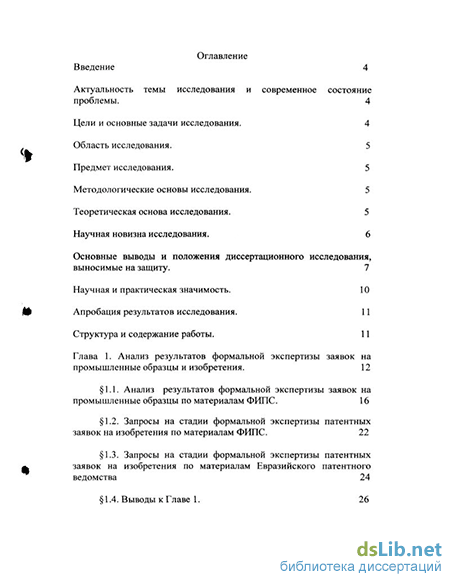 Оглавление

Введение 4

Актуальность темы исследования и современное состояние проблемы. 4

Цели и основные задачи исследования. 4

Область исследования. 5

Предмет исследования. 5

Методологические основы исследования. 5

Теоретическая основа исследования. 5

Научная новизна исследования. 6

Основные выводы и положения диссертационного исследования, выносимые на защиту. 7

Научная и практическая значимость. 10

Апробация результатов исследования. 11

Структура и содержание работы. 11

Глава 1. Анализ результатов формальной экспертизы заявок на промышленные образцы и изобретения. 12

§1.1. Анализ результатов формальной экспертизы заявок на промышленные образцы по материалам ФИПС. 16

§1.2. Запросы на стадии формальной экспертизы патентных заявок на изобретения по материалам ФИПС. 22

§1.3. Запросы на стадии формальной экспертизы патентных заявок на изобретения по материалам Евразийского патентного ведомства 24

§1.4. Выводы к Главе 1. 26

dsLib.net
библиотека диссертаций